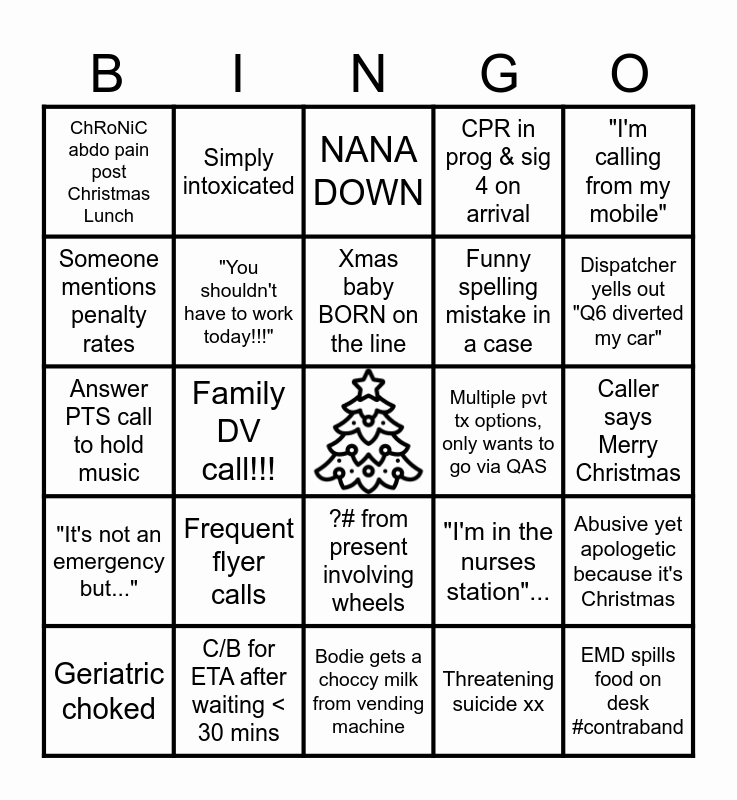 | B | I | N | G | O |
|---|---|---|---|---|
| ChRoNiC abdo pain post Christmas Lunch | Simply intoxicated | NANA DOWN | CPR in prog & sig 4 on arrival | "I'm calling from my mobile" |
| Someone mentions penalty rates | "You shouldn't have to work today!!!" | Xmas baby BORN on the line | Funny spelling mistake in a case | Dispatcher yells out "Q6 diverted my car" |
| Answer PTS call to hold music | Family DV call!!! | | Multiple pvt tx options, only wants to go via QAS | Caller says Merry Christmas |
| "It's not an emergency but..." | Frequent flyer calls | ?# from present involving wheels | "I'm in the nurses station"... | Abusive yet apologetic because it's Christmas |
| Geriatric choked | C/B for ETA after waiting < 30 mins | Bodie gets a choccy milk from vending machine | Threatening suicide xx | EMD spills food on desk #contraband |